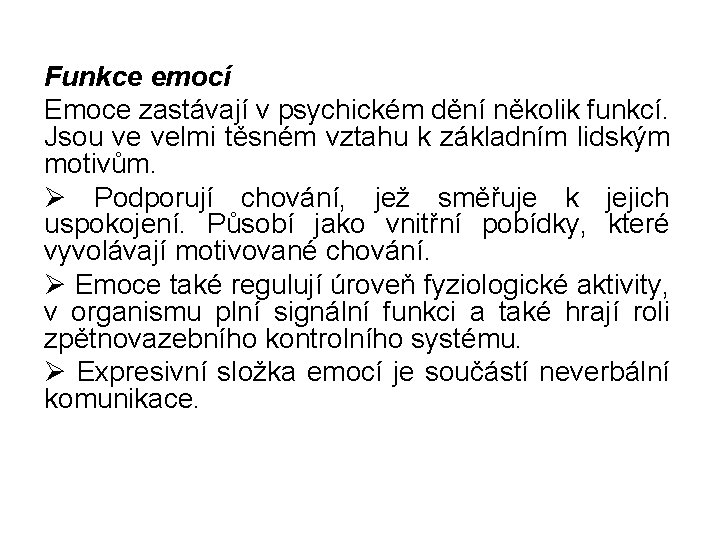 Funkce emocí

Emoce zastávají v psychickém dění několik funkcí. Jsou ve velmi těsném vztahu k základním lidským motivům.

➢ Podporují chování, jež směřuje k jejich uspokojení. Působí jako vnitřní pobídky, které vyvolávají motivované chování.

➢ Emoce také regulují úroveň fyziologické aktivity, v organismu plní signální funkci a také hrají roli zpětnovazebního kontrolního systému.

➢ Expresivní složka emocí je součástí neverbální komunikace.